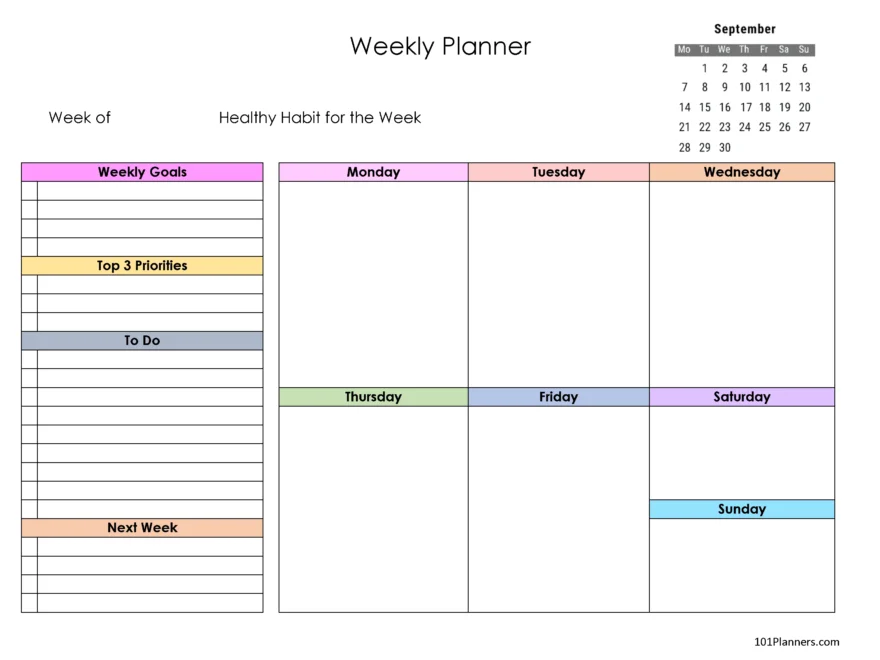 Weekly Planner

September

| Mo | Tu | We | Th | Fr | Sa | Su |
|---|---|---|---|---|---|---|
| | 1 | 2 | 3 | 4 | 5 | 6 |
| 7 | 8 | 9 | 10 | 11 | 12 | 13 |
| 14 | 15 | 16 | 17 | 18 | 19 | 20 |
| 21 | 22 | 23 | 24 | 25 | 26 | 27 |
| 28 | 29 | 30 | | | | |

Week of

Healthy Habit for the Week

Weekly Goals

Top 3 Priorities

To Do

Next Week

Monday

Tuesday

Wednesday

Thursday

Friday

Saturday

Sunday

101Planners.com